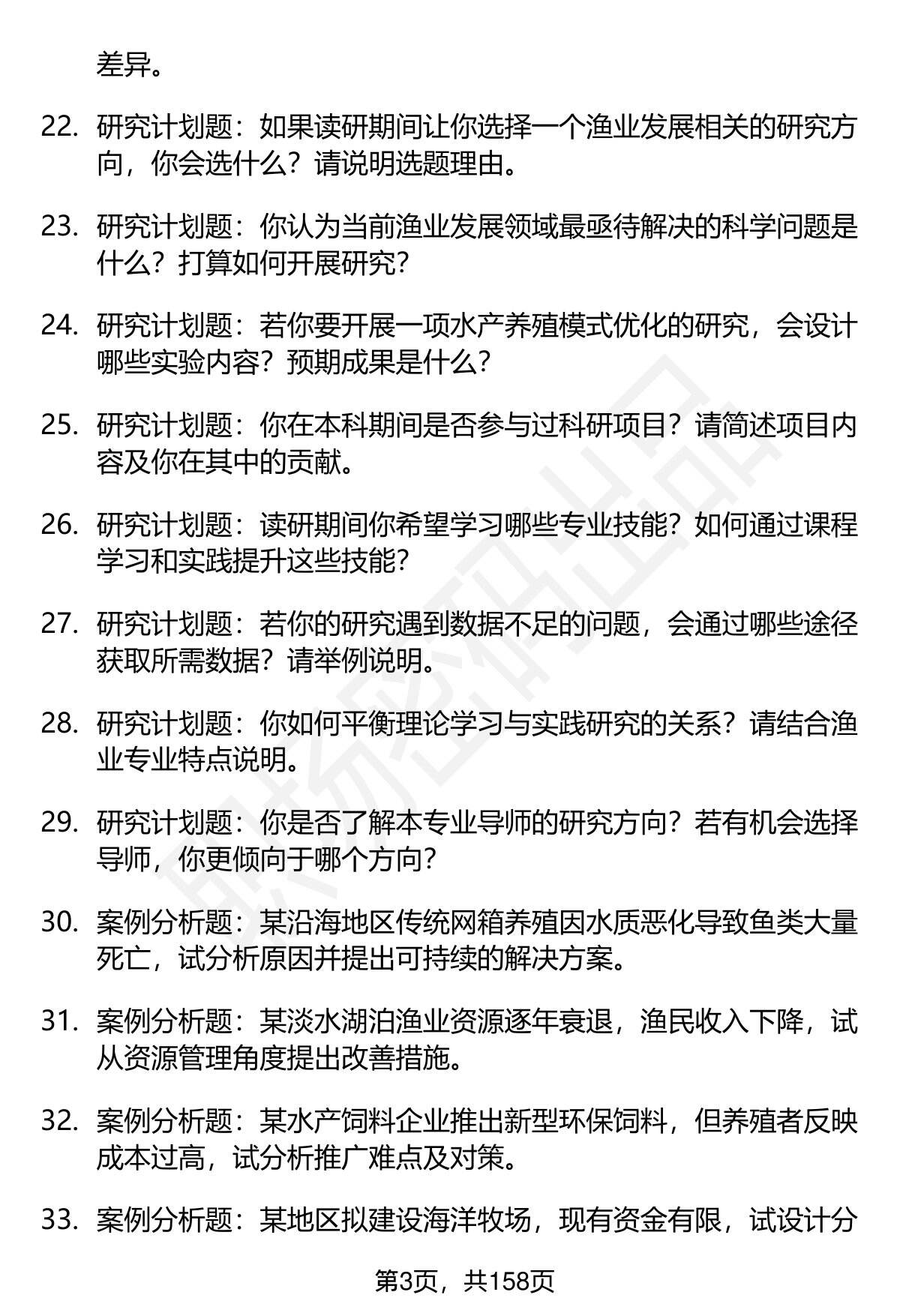 差异。

22. 研究计划题：如果读研期间让你选择一个渔业发展相关的研究方向，你会选什么？请说明选题理由。

23. 研究计划题：你认为当前渔业发展领域最亟待解决的科学问题是什么？打算如何开展研究？

24. 研究计划题：若你要开展一项水产养殖模式优化的研究，会设计哪些实验内容？预期成果是什么？

25. 研究计划题：你在本科期间是否参与过科研项目？请简述项目内容及你在其中的贡献。

26. 研究计划题：读研期间你希望学习哪些专业技能？如何通过课程学习和实践提升这些技能？

27. 研究计划题：若你的研究遇到数据不足的问题，会通过哪些途径获取所需数据？请举例说明。

28. 研究计划题：你如何平衡理论学习与实践研究的关系？请结合渔业专业特点说明。

29. 研究计划题：你是否了解本专业导师的研究方向？若有机会选择导师，你更倾向于哪个方向？

30. 案例分析题：某沿海地区传统网箱养殖因水质恶化导致鱼类大量死亡，试分析原因并提出可持续的解决方案。

31. 案例分析题：某淡水湖泊渔业资源逐年衰退，渔民收入下降，试从资源管理角度提出改善措施。

32. 案例分析题：某水产饲料企业推出新型环保饲料，但养殖者反映成本过高，试分析推广难点及对策。

33. 案例分析题：某地区拟建设海洋牧场，现有资金有限，试设计分

第3页，共158页